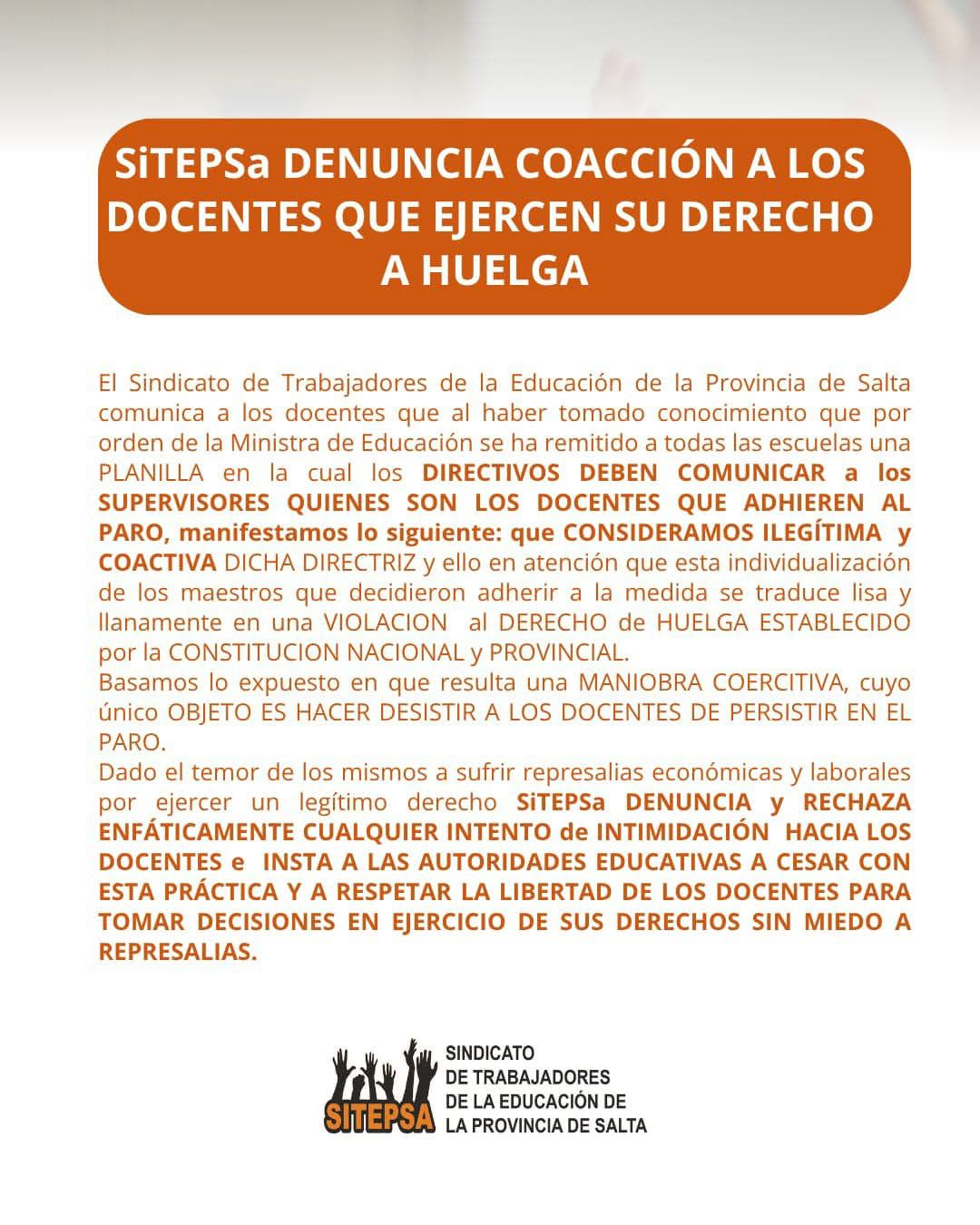 SiTEPSa DENUNCIA COACCIÓN A LOS DOCENTES QUE EJERCEN SU DERECHO A HUELGA

El Sindicato de Trabajadores de la Educación de la Provincia de Salta comunica a los docentes que al haber tomado conocimiento que por orden de la Ministra de Educación se ha remitido a todas las escuelas una PLANILLA en la cual los DIRECTIVOS DEBEN COMUNICAR a los SUPERVISORES QUIENES SON LOS DOCENTES QUE ADHIEREN AL PARO, manifestamos lo siguiente: que CONSIDERAMOS ILEGÍTIMA y COACTIVA DICHA DIRECTRIZ y ello en atención que esta individualización de los maestros que decidieron adherir a la medida se traduce lisa y llanamente en una VIOLACION al DERECHO de HUELGA ESTABLECIDO por la CONSTITUCION NACIONAL y PROVINCIAL.
Basamos lo expuesto en que resulta una MANIOBRA COERCITIVA, cuyo único OBJETO ES HACER DESISTIR A LOS DOCENTES DE PERSISTIR EN EL PARO.
Dado el temor de los mismos a sufrir represalias económicas y laborales por ejercer un legítimo derecho SiTEPSa DENUNCIA y RECHAZA ENFÁTICAMENTE CUALQUIER INTENTO de INTIMIDACIÓN HACIA LOS DOCENTES e INSTA A LAS AUTORIDADES EDUCATIVAS A CESAR CON ESTA PRÁCTICA Y A RESPETAR LA LIBERTAD DE LOS DOCENTES PARA TOMAR DECISIONES EN EJERCICIO DE SUS DERECHOS SIN MIEDO A REPRESALIAS.

SITEPSA
SINDICATO DE TRABAJADORES DE LA EDUCACIÓN DE LA PROVINCIA DE SALTA